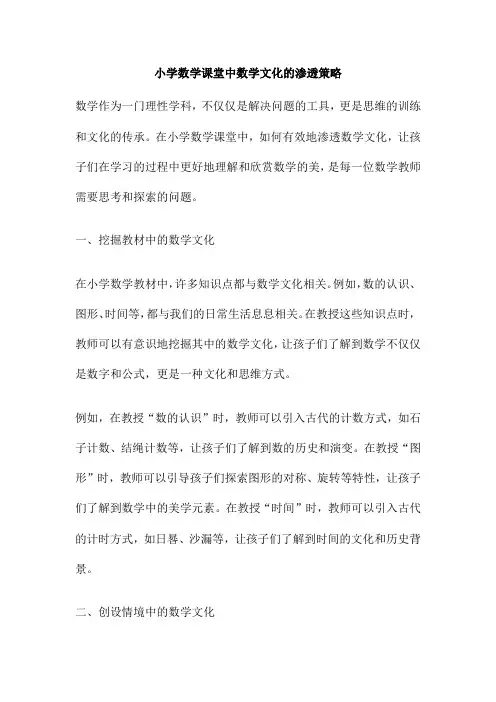 小学数学课堂中数学文化的渗透策略

数学作为一门理性学科，不仅仅是解决问题的工具，更是思维的训练和文化的传承。在小学数学课堂中，如何有效地渗透数学文化，让孩子们在学习的过程中更好地理解和欣赏数学的美，是每一位数学教师需要思考和探索的问题。

一、挖掘教材中的数学文化

在小学数学教材中，许多知识点都与数学文化相关。例如，数的认识、图形、时间等，都与我们的日常生活息息相关。在教授这些知识点时，教师可以有意识地挖掘其中的数学文化，让孩子们了解到数学不仅仅是数字和公式，更是一种文化和思维方式。

例如，在教授“数的认识”时，教师可以引入古代的计数方式，如石子计数、结绳计数等，让孩子们了解到数的历史和演变。在教授“图形”时，教师可以引导孩子们探索图形的对称、旋转等特性，让孩子们了解到数学中的美学元素。在教授“时间”时，教师可以引入古代的计时方式，如日晷、沙漏等，让孩子们了解到时间的文化和历史背景。

二、创设情境中的数学文化